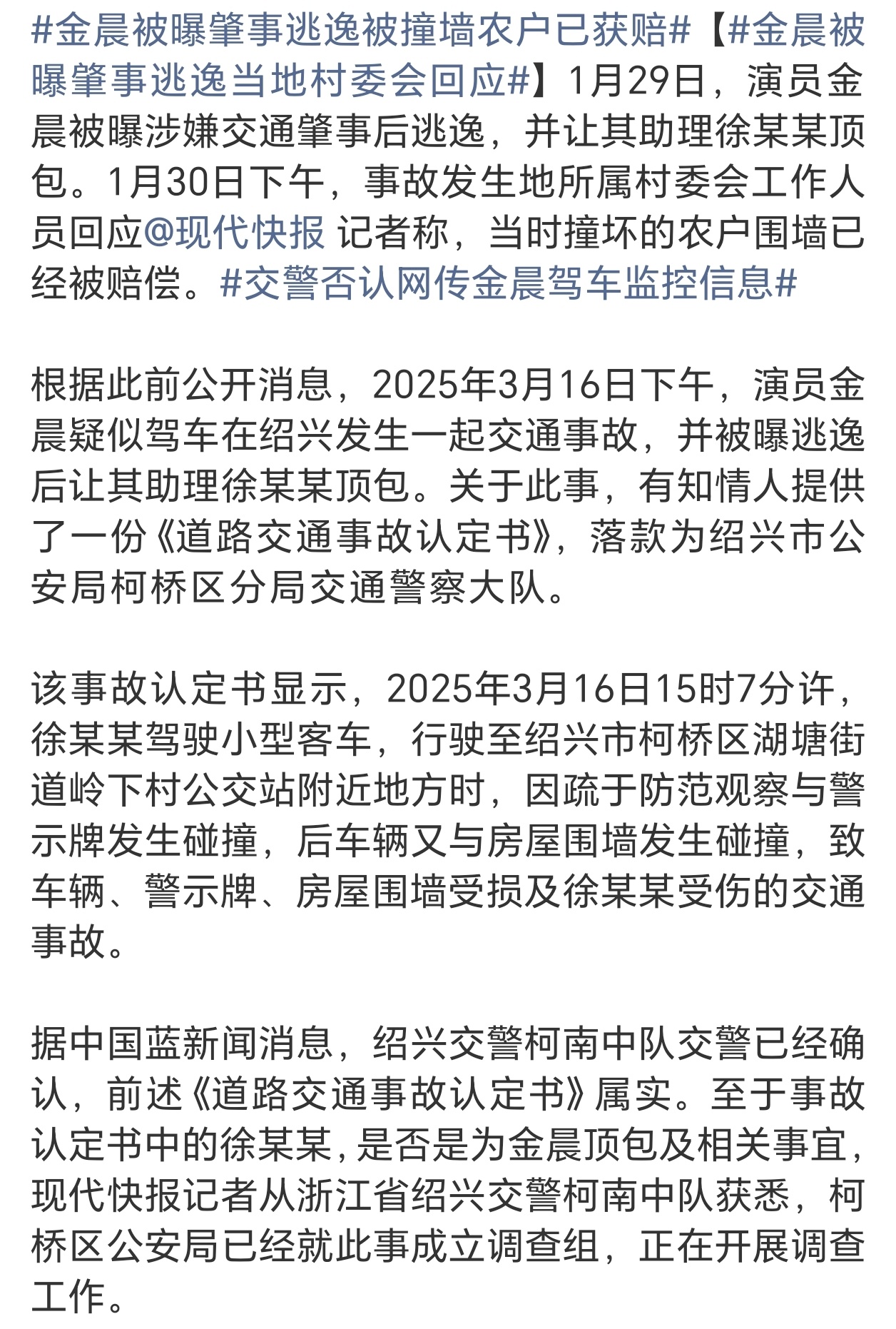 #金晨被曝肇事逃逸被撞墙农户已获赔#【#金晨被曝肇事逃逸当地村委会回应#】1月29日，演员金晨被曝涉嫌交通肇事后逃逸，并让其助理徐某某顶包。1月30日下午，事故发生地所属村委会工作人员回应@现代快报 记者称，当时撞坏的农户围墙已经被赔偿。#交警否认网传金晨驾车监控信息#

根据此前公开消息，2025年3月16日下午，演员金晨疑似驾车在绍兴发生一起交通事故，并被曝逃逸后让其助理徐某某顶包。关于此事，有知情人提供了一份《道路交通事故认定书》，落款为绍兴市公安局柯桥区分局交通警察大队。

该事故认定书显示，2025年3月16日15时7分许，徐某某驾驶小型客车，行驶至绍兴市柯桥区湖塘街道岭下村公交站附近地方时，因疏于防范观察与警示牌发生碰撞，后车辆又与房屋围墙发生碰撞，致车辆、警示牌、房屋围墙受损及徐某某受伤的交通事故。

据中国蓝新闻消息，绍兴交警柯南中队交警已经确认，前述《道路交通事故认定书》属实。至于事故认定书中的徐某某，是否是为金晨顶包及相关事宜，现代快报记者从浙江省绍兴交警柯南中队获悉，柯桥区公安局已经就此事成立调查组，正在开展调查工作。